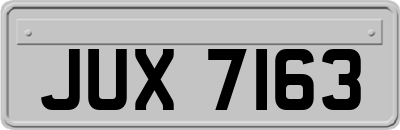 JUX 7163